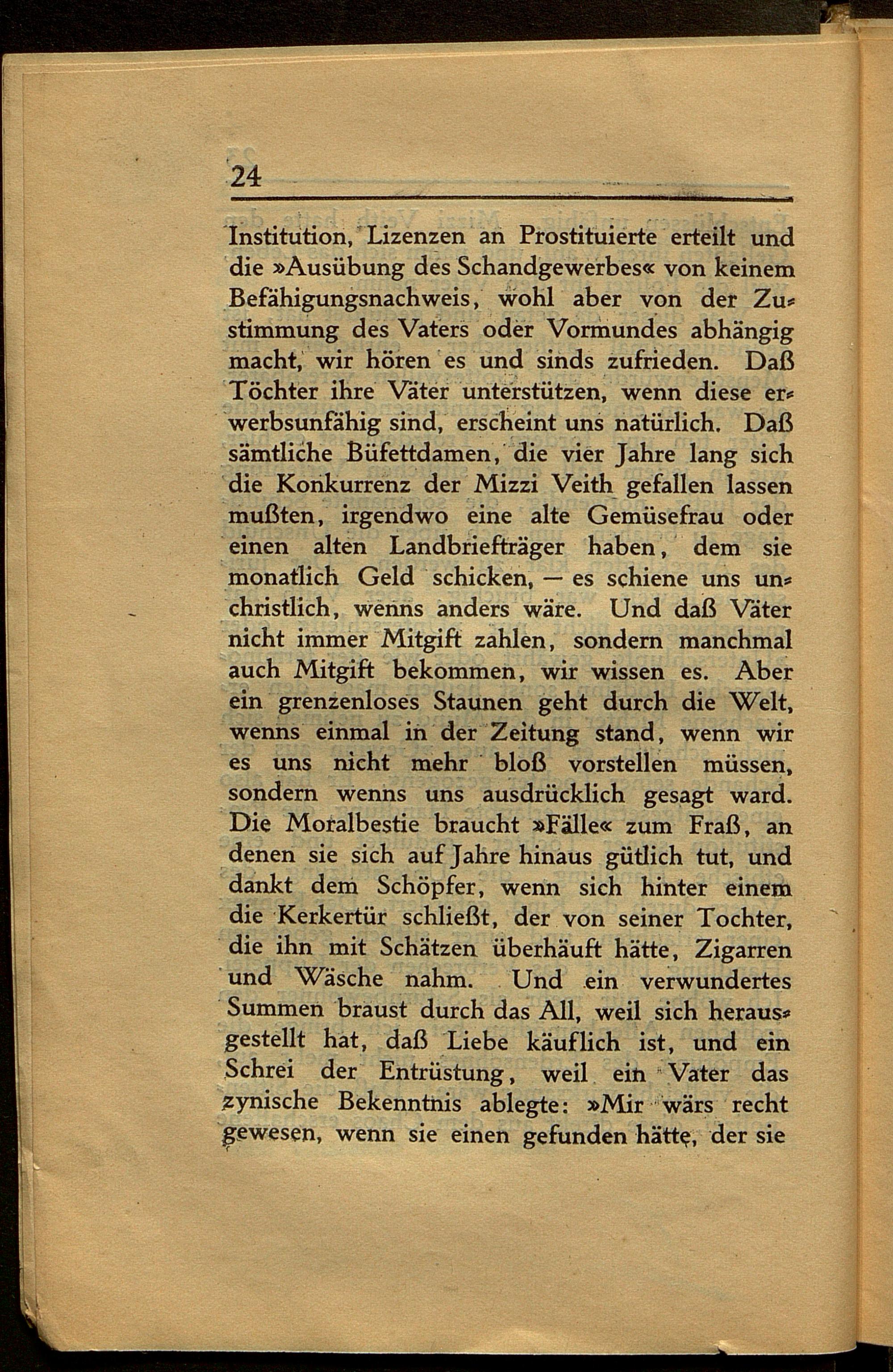 24

Institution, Lizenzen an Prostituierte erteilt und die »Ausübung des Schandgewerbes« von keinem Befähigungsnachweis, wohl aber von der Zustimmung des Vaters oder Vormundes abhängig macht, wir hören es und sinds zufrieden. Daß Töchter ihre Väter unterstützen, wenn diese erwerbsunfähig sind, erscheint uns natürlich. Daß sämtliche Büfettdamen, die vier Jahre lang sich die Konkurrenz der Mizzi Veith gefallen lassen mußten, irgendwo eine alte Gemüsefrau oder einen alten Landbriefträger haben, dem sie monatlich Geld schicken, — es schiene uns unchristlich, wenns anders wäre. Und daß Väter nicht immer Mitgift zahlen, sondern manchmal auch Mitgift bekommen, wir wissen es. Aber ein grenzenloses Staunen geht durch die Welt, wenns einmal in der Zeitung stand, wenn wir es uns nicht mehr bloß vorstellen müssen, sondern wenns uns ausdrücklich gesagt ward. Die Moralbestie braucht »Fälle« zum Fraß, an denen sie sich auf Jahre hinaus gütlich tut, und dankt dem Schöpfer, wenn sich hinter einem die Kerkertür schließt, der von seiner Tochter, die ihn mit Schätzen überhäuft hätte, Zigarren und Wäsche nahm. Und ein verwundertes Summen braust durch das All, weil sich herausgestellt hat, daß Liebe käuflich ist, und ein Schrei der Entrüstung, weil ein Vater das zynische Bekenntnis ablegte: »Mir wärs recht gewesen, wenn sie einen gefunden hätte, der sie